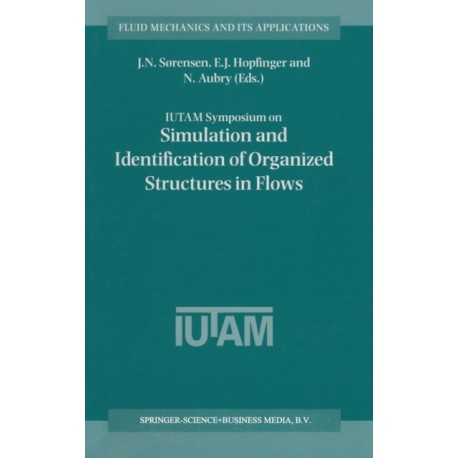 FLUID MECHANICS AND ITS APPLICATIONS

J.N. Sørensen, E.J. Hopfinger and N. Aubry (Eds.)

IUTAM Symposium on
Simulation and Identification of Organized Structures in Flows

IUTAM

SPRINGER-SCIENCE+BUSINESS MEDIA, B.V.